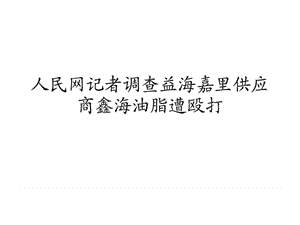 人民网记者调查益海嘉里供应商鑫海油脂遭殴打